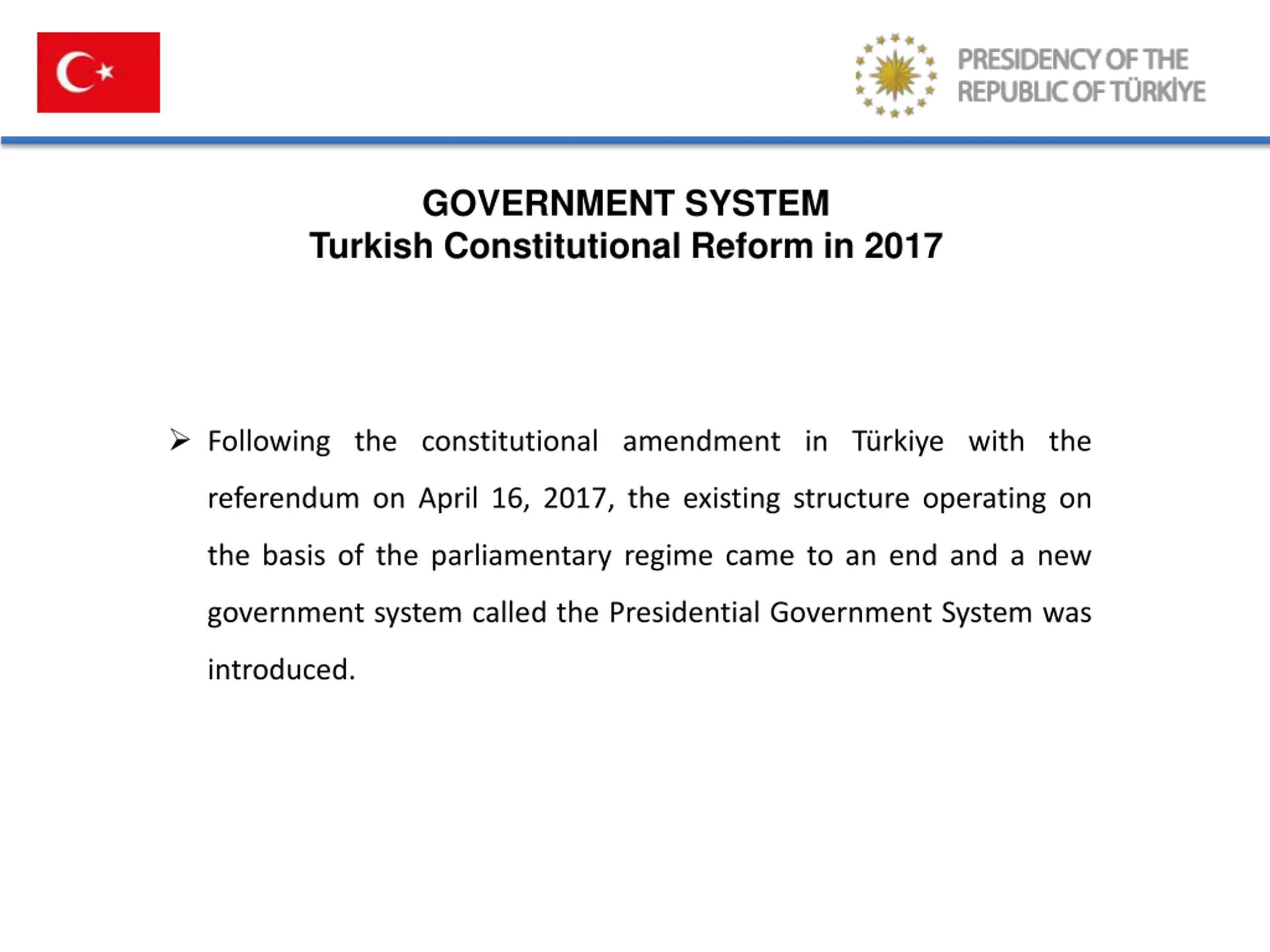 PRESIDENCY OF THE
REPUBLIC OF TÜRKİYE

GOVERNMENT SYSTEM
Turkish Constitutional Reform in 2017

➢ Following the constitutional amendment in Türkiye with the referendum on April 16, 2017, the existing structure operating on the basis of the parliamentary regime came to an end and a new government system called the Presidential Government System was introduced.